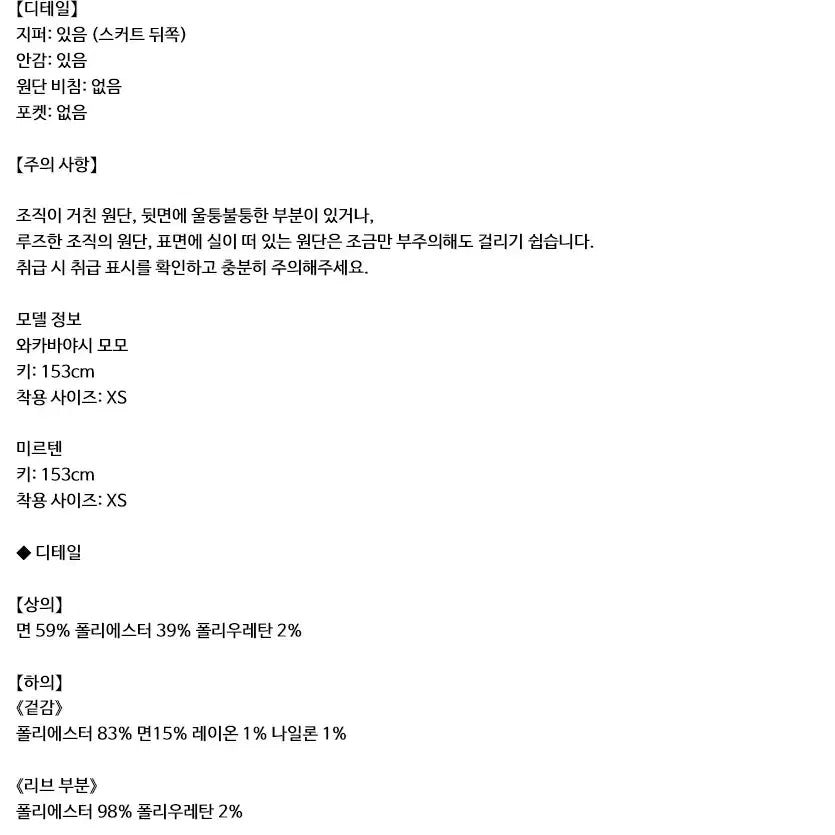 【디테일】
지퍼: 있음 (스커트 뒤쪽)
안감: 있음
원단 비침: 없음
포켓: 없음

【주의 사항】

조직이 거친 원단, 뒷면에 울퉁불퉁한 부분이 있거나, 루즈한 조직의 원단, 표면에 실이 떠 있는 원단은 조금만 부주의해도 걸리기 쉽습니다. 취급 시 취급 표시를 확인하고 충분히 주의해주세요.

모델 정보
와카바야시 모모
키: 153cm
착용 사이즈: XS

미르텐
키: 153cm
착용 사이즈: XS

◆ 디테일

【상의】
면 59% 폴리에스터 39% 폴리우레탄 2%

【하의】
《겉감》
폴리에스터 83% 면15% 레이온 1% 나일론 1%

《리브 부분》
폴리에스터 98% 폴리우레탄 2%